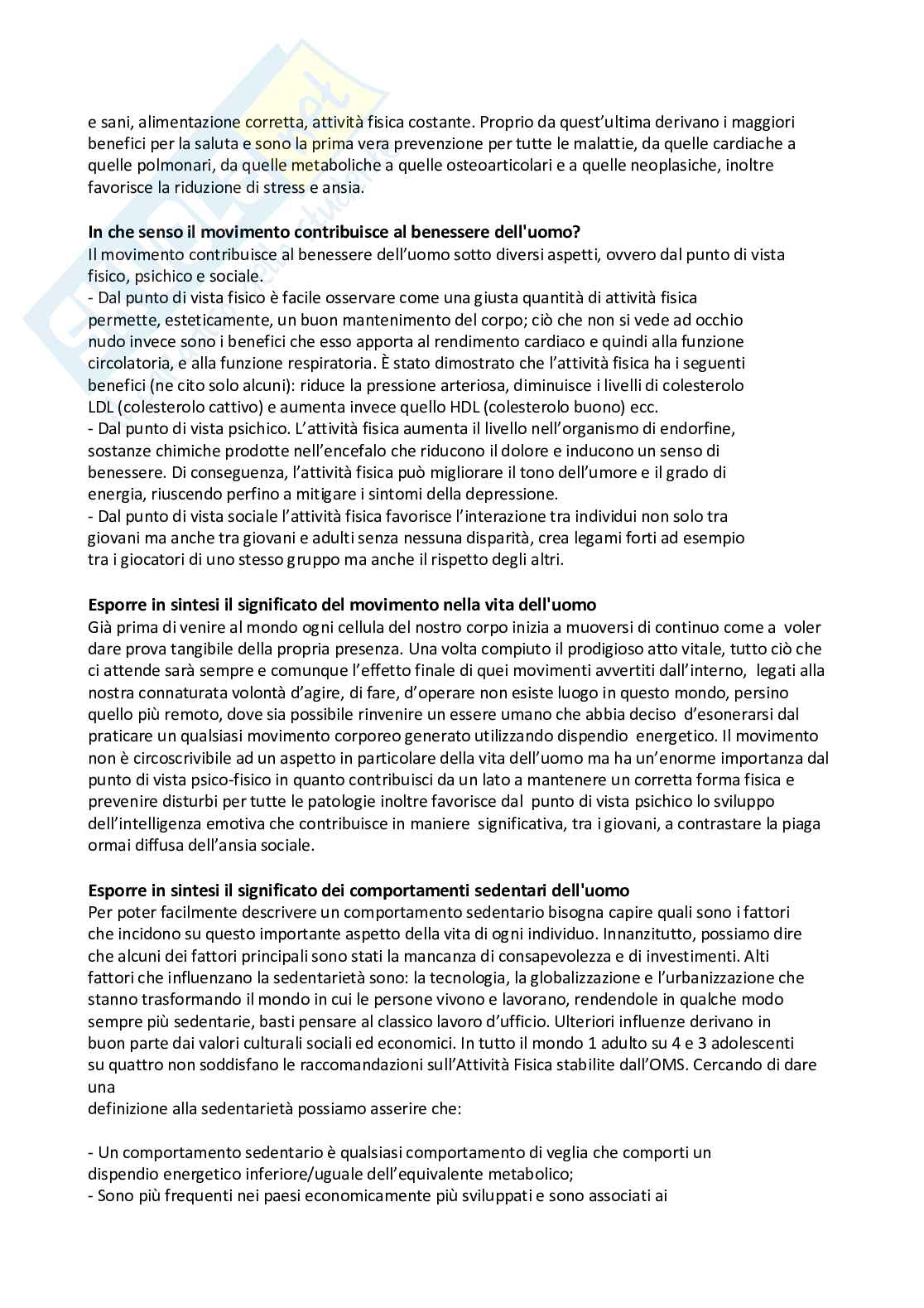 e sani, alimentazione corretta, attività fisica costante. Proprio da quest'ultima derivano i maggiori benefici per la saluta e sono la prima vera prevenzione per tutte le malattie, da quelle cardiache a quelle polmonari, da quelle metaboliche a quelle osteoarticolari e a quelle neoplasiche, inoltre favorisce la riduzione di stress e ansia.

In che senso il movimento contribuisce al benessere dell'uomo?
Il movimento contribuisce al benessere dell'uomo sotto diversi aspetti, ovvero dal punto di vista fisico, psichico e sociale.
- Dal punto di vista fisico è facile osservare come una giusta quantità di attività fisica permette, esteticamente, un buon mantenimento del corpo; ciò che non si vede ad occhio nudo invece sono i benefici che esso apporta al rendimento cardiaco e quindi alla funzione circolatoria, e alla funzione respiratoria. È stato dimostrato che l'attività fisica ha i seguenti benefici (ne cito solo alcuni): riduce la pressione arteriosa, diminuisce i livelli di colesterolo LDL (colesterolo cattivo) e aumenta invece quello HDL (colesterolo buono) ecc.
- Dal punto di vista psichico. L'attività fisica aumenta il livello nell'organismo di endorfine, sostanze chimiche prodotte nell'encefalo che riducono il dolore e inducono un senso di benessere. Di conseguenza, l'attività fisica può migliorare il tono dell'umore e il grado di energia, riuscendo perfino a mitigare i sintomi della depressione.
- Dal punto di vista sociale l'attività fisica favorisce l'interazione tra individui non solo tra giovani ma anche tra giovani e adulti senza nessuna disparità, crea legami forti ad esempio tra i giocatori di uno stesso gruppo ma anche il rispetto degli altri.

Esporre in sintesi il significato del movimento nella vita dell'uomo
Già prima di venire al mondo ogni cellula del nostro corpo inizia a muoversi di continuo come a voler dare prova tangibile della propria presenza. Una volta compiuto il prodigioso atto vitale, tutto ciò che ci attende sarà sempre e comunque l'effetto finale di quei movimenti avvertiti dall'interno, legati alla nostra connaturata volontà d'agire, di fare, d'operare non esiste luogo in questo mondo, persino quello più remoto, dove sia possibile rinvenire un essere umano che abbia deciso d'esonerarsi dal praticare un qualsiasi movimento corporeo generato utilizzando dispendio energetico. Il movimento non è circoscrivibile ad un aspetto in particolare della vita dell'uomo ma ha un'enorme importanza dal punto di vista psico-fisico in quanto contribuisci da un lato a mantenere un corretta forma fisica e prevenire disturbi per tutte le patologie inoltre favorisce dal punto di vista psichico lo sviluppo dell'intelligenza emotiva che contribuisce in maniere significativa, tra i giovani, a contrastare la piaga ormai diffusa dell'ansia sociale.

Esporre in sintesi il significato dei comportamenti sedentari dell'uomo
Per poter facilmente descrivere un comportamento sedentario bisogna capire quali sono i fattori che incidono su questo importante aspetto della vita di ogni individuo. Innanzitutto, possiamo dire che alcuni dei fattori principali sono stati la mancanza di consapevolezza e di investimenti. Alti fattori che influenzano la sedentarietà sono: la tecnologia, la globalizzazione e l'urbanizzazione che stanno trasformando il mondo in cui le persone vivono e lavorano, rendendole in qualche modo sempre più sedentarie, basti pensare al classico lavoro d'ufficio. Ulteriori influenze derivano in buon parte dai valori culturali sociali ed economici. In tutto il mondo 1 adulto su 4 e 3 adolescenti su quattro non soddisfano le raccomandazioni sull'Attività Fisica stabilite dall'OMS. Cercando di dare una
definizione alla sedentarietà possiamo asserire che:

- Un comportamento sedentario è qualsiasi comportamento di veglia che comporti un dispendio energetico inferiore/uguale dell'equivalente metabolico;
- Sono più frequenti nei paesi economicamente più sviluppati e sono associati ai